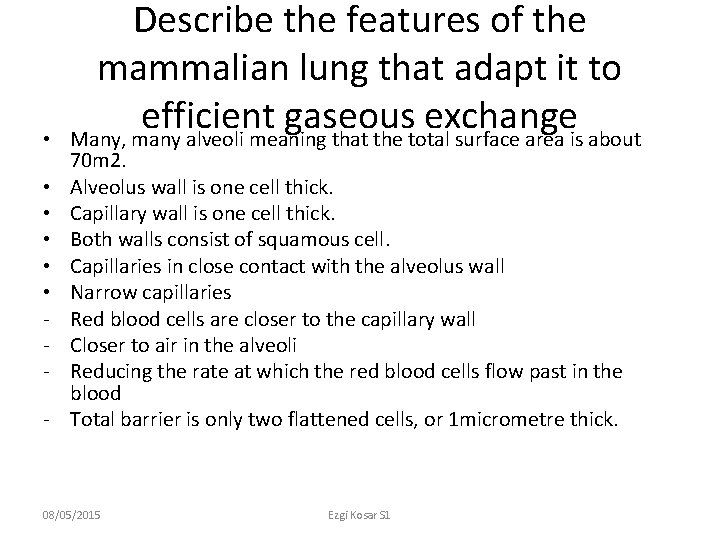 Describe the features of the mammalian lung that adapt it to efficient gaseous exchange

• Many, many alveoli meaning that the total surface area is about 70m2.
• Alveolus wall is one cell thick.
• Capillary wall is one cell thick.
• Both walls consist of squamous cell.
• Capillaries in close contact with the alveolus wall
• Narrow capillaries
- Red blood cells are closer to the capillary wall
- Closer to air in the alveoli
- Reducing the rate at which the red blood cells flow past in the blood
- Total barrier is only two flattened cells, or 1micrometre thick.

08/05/2015

Ezgi Kosar S1